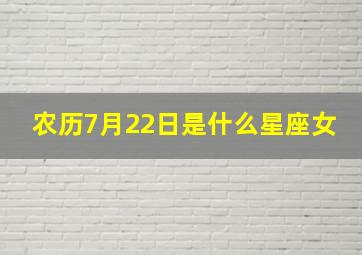 农历7月22日是什么星座女